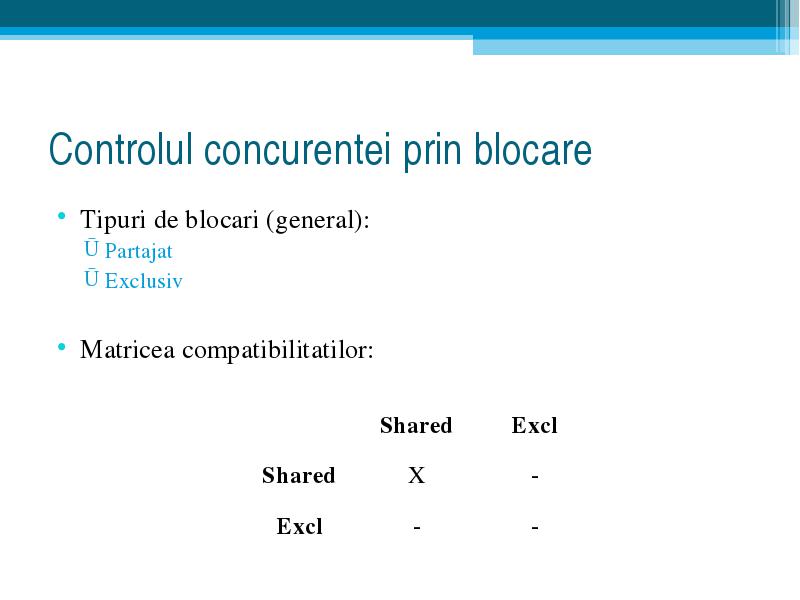 Controlul concurentei prin blocare

• Tipuri de blocari (general):
Ū Partajat
Ū Exclusiv

• Matricea compatibilitatilor:

| | Shared | Excl |
|---|---|---|
| Shared | X | - |
| Excl | - | - |